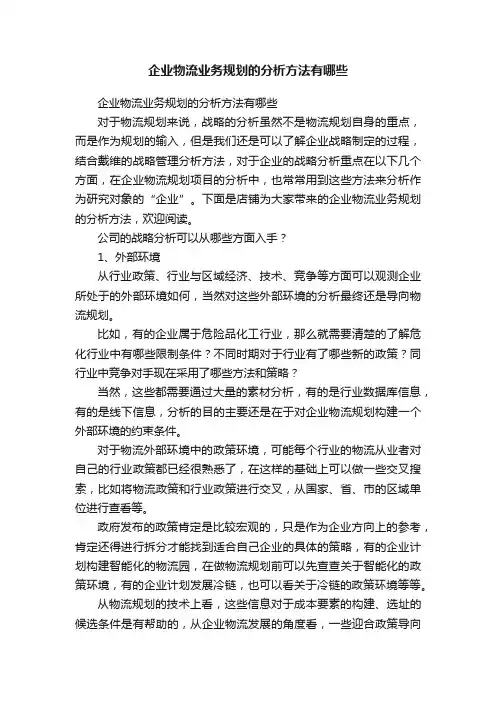 企业物流业务规划的分析方法有哪些

企业物流业务规划的分析方法有哪些

对于物流规划来说，战略的分析虽然不是物流规划自身的重点，而是作为规划的输入，但是我们还是可以了解企业战略制定的过程，结合戴维的战略管理分析方法，对于企业的战略分析重点在以下几个方面，在企业物流规划项目的分析中，也常常用到这些方法来分析作为研究对象的“企业”。下面是店铺为大家带来的企业物流业务规划的分析方法，欢迎阅读。

公司的战略分析可以从哪些方面入手？

1、外部环境

从行业政策、行业与区域经济、技术、竞争等方面可以观测企业所处于的外部环境如何，当然对这些外部环境的分析最终还是导向物流规划。

比如，有的企业属于危险品化工行业，那么就需要清楚的了解危化行业中有哪些限制条件？不同时期对于行业有了哪些新的政策？同行业中竞争对手现在采用了哪些方法和策略？

当然，这些都需要通过大量的素材分析，有的是行业数据库信息，有的是线下信息，分析的目的主要还是在于对企业物流规划构建一个外部环境的约束条件。

对于物流外部环境中的政策环境，可能每个行业的物流从业者对自己的行业政策都已经很熟悉了，在这样的基础上可以做一些交叉搜索，比如将物流政策和行业政策进行交叉，从国家、省、市的区域单位进行查看等。

政府发布的政策肯定是比较宏观的，只是作为企业方向上的参考，肯定还得进行拆分才能找到适合自己企业的具体的策略，有的企业计划构建智能化的物流园，在做物流规划前可以先查查关于智能化的政策环境，有的企业计划发展冷链，也可以看关于冷链的政策环境等等。

从物流规划的技术上看，这些信息对于成本要素的构建、选址的候选条件是有帮助的，从企业物流发展的角度看，一些迎合政策导向